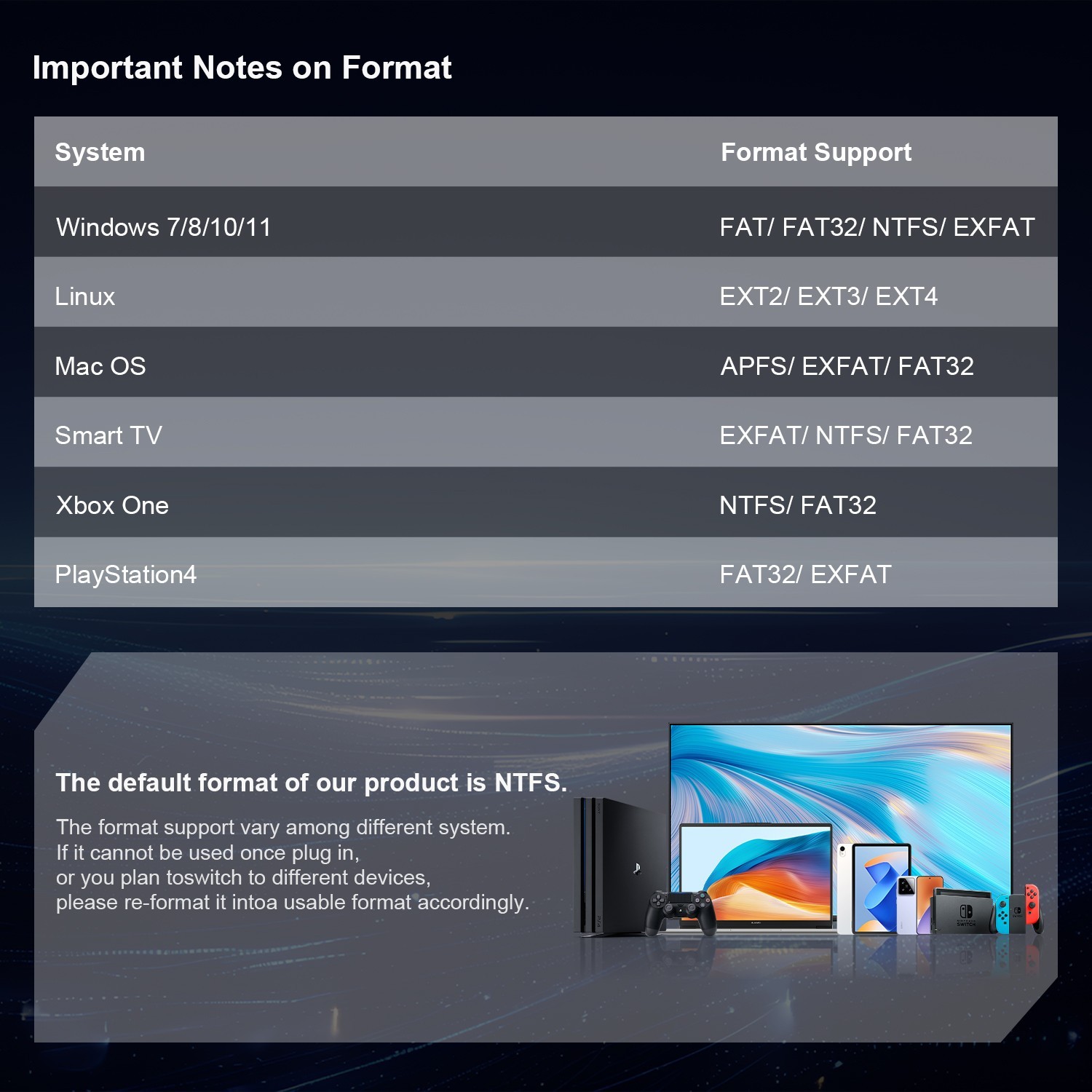 Important Notes on Format

| System | Format Support |
|---|---|
| Windows 7/8/10/11 | FAT/ FAT32/ NTFS/ EXFAT |
| Linux | EXT2/ EXT3/ EXT4 |
| Mac OS | APFS/ EXFAT/ FAT32 |
| Smart TV | EXFAT/ NTFS/ FAT32 |
| Xbox One | NTFS/ FAT32 |
| PlayStation4 | FAT32/ EXFAT |

The default format of our product is NTFS.

The format support vary among different system.
If it cannot be used once plug in,
or you plan toswitch to different devices,
please re-format it intoa usable format accordingly.